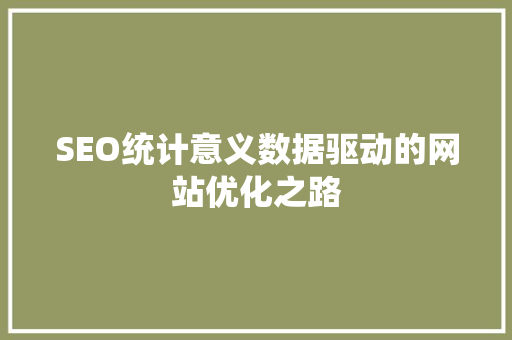 SEO统计意义数据驱动的网站优化之路